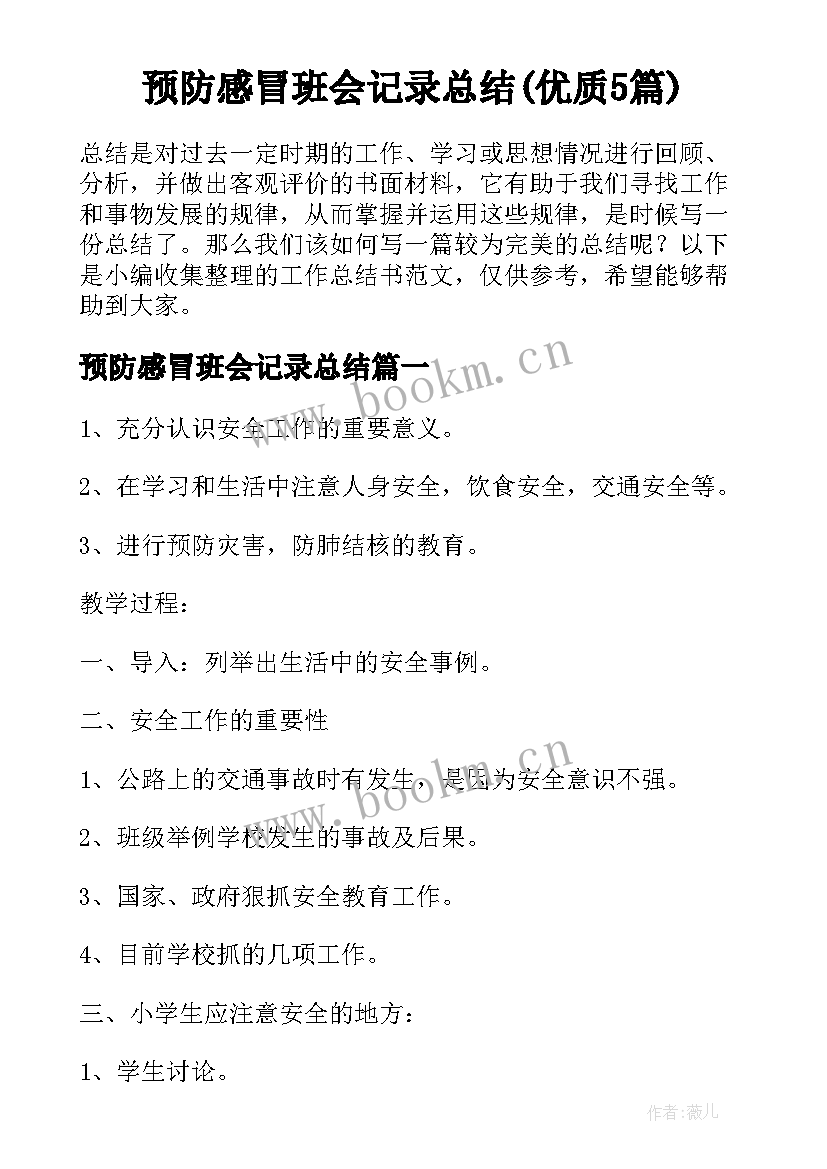 预防感冒班会记录总结(优质5篇)

总结是对过去一定时期的工作、学习或思想情况进行回顾、分析，并做出客观评价的书面材料，它有助于我们寻找工作和事物发展的规律，从而掌握并运用这些规律，是时候写一份总结了。那么我们该如何写一篇较为完美的总结呢？以下是小编收集整理的工作总结书范文，仅供参考，希望能够帮助到大家。

预防感冒班会记录总结篇一

www.bookm.cn

1、充分认识安全工作的重要意义。

2、在学习和生活中注意人身安全，饮食安全，交通安全等。

3、进行预防灾害，防肺结核的教育。

教学过程：

一、导入：列举出生活中的安全事例。

二、安全工作的重要性

www.bookm.cn

1、公路上的交通事故时有发生，是因为安全意识不强。

2、班级举例学校发生的事故及后果。

3、国家、政府狠抓安全教育工作。

4、目前学校抓的几项工作。

三、小学生应注意安全的地方：

1、学生讨论。

作者：薇儿